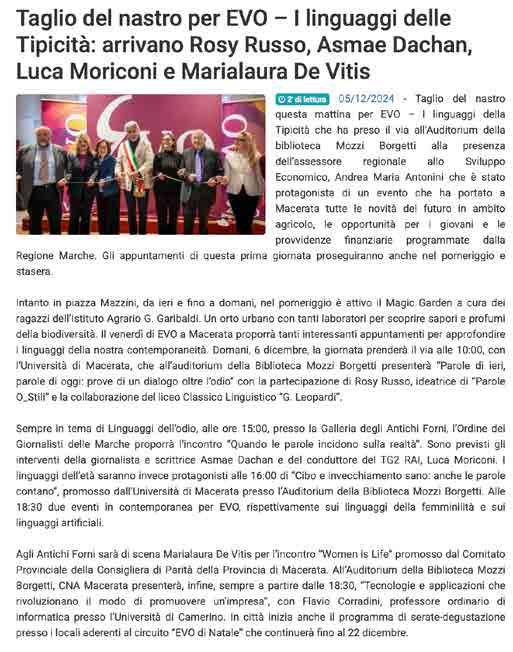 Taglio del nastro per EVO – I linguaggi delle Tipicità: arrivano Rosy Russo, Asmae Dachan, Luca Moriconi e Marialaura De Vitis

2' di lettura 05/12/2024 - Taglio del nastro questa mattina per EVO – I linguaggi della Tipicità che ha preso il via all'Auditorium della biblioteca Mozzi Borgetti alla presenza dell'assessore regionale allo Sviluppo Economico, Andrea Maria Antonini che è stato protagonista di un evento che ha portato a Macerata tutte le novità del futuro in ambito agricolo, le opportunità per i giovani e le provvidenze finanziarie programmate dalla Regione Marche. Gli appuntamenti di questa prima giornata proseguiranno anche nel pomeriggio e stasera.

Intanto in piazza Mazzini, da ieri e fino a domani, nel pomeriggio è attivo il Magic Garden a cura dei ragazzi dell'Istituto Agrario G. Garibaldi. Un orto urbano con tanti laboratori per scoprire sapori e profumi della biodiversità. Il venerdì di EVO a Macerata proporrà tanti interessanti appuntamenti per approfondire i linguaggi della nostra contemporaneità. Domani, 6 dicembre, la giornata prenderà il via alle 10:00, con l'Università di Macerata, che all'auditorium della Biblioteca Mozzi Borgetti presenterà "Parole di ieri, parole di oggi: prove di un dialogo oltre l'odio" con la partecipazione di Rosy Russo, ideatrice di "Parole O_Stili" e la collaborazione del liceo Classico Linguistico "G. Leopardi".

Sempre in tema di Linguaggi dell'odio, alle ore 15:00, presso la Galleria degli Antichi Forni, l'Ordine dei Giornalisti delle Marche proporrà l'incontro "Quando le parole incidono sulla realtà". Sono previsti gli interventi della giornalista e scrittrice Asmae Dachan e del conduttore del TG2 RAI, Luca Moriconi. I linguaggi dell'età saranno invece protagonisti alle 16:00 di "Cibo e invecchiamento sano: anche le parole contano", promosso dall'Università di Macerata presso l'Auditorium della Biblioteca Mozzi Borgetti. Alle 18:30 due eventi in contemporanea per EVO, rispettivamente sui linguaggi della femminilità e sui linguaggi artificiali.

Agli Antichi Forni sarà di scena Marialaura De Vitis per l'incontro "Women is Life" promosso dal Comitato Provinciale della Consigliera di Parità della Provincia di Macerata. All'Auditorium della Biblioteca Mozzi Borgetti, CNA Macerata presenterà, infine, sempre a partire dalle 18:30, "Tecnologie e applicazioni che rivoluzionano il modo di promuovere un'impresa", con Flavio Corradini, professore ordinario di informatica presso l'Università di Camerino. In città inizia anche il programma di serate-degustazione presso i locali aderenti al circuito "EVO di Natale" che continuerà fino al 22 dicembre.